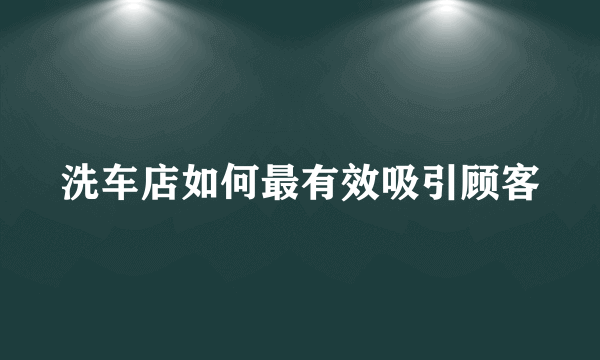 洗车店如何最有效吸引顾客